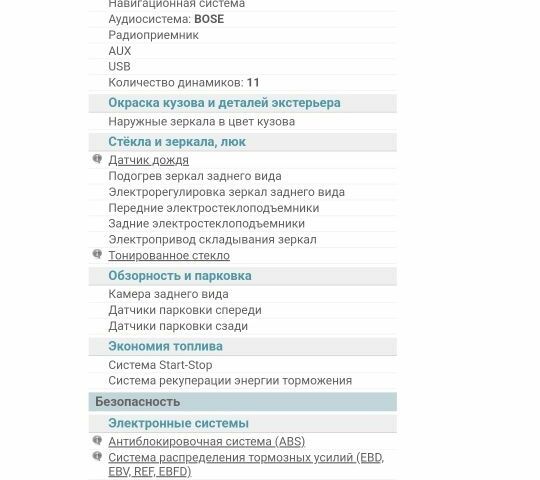 Навигационная система
Аудиосистема: BOSE
Радиоприемник
AUX
USB
Количество динамиков: 11

Окраска кузова и деталей экстерьера
Наружные зеркала в цвет кузова

Стёкла и зеркала, люк
Датчик дождя
Подогрев зеркал заднего вида
Электрорегулировка зеркал заднего вида
Передние электростеклоподъемники
Задние электростеклоподъемники
Электропривод складывания зеркал
Тонированное стекло

Обзорность и парковка
Камера заднего вида
Датчики парковки спереди
Датчики парковки сзади

Экономия топлива
Система Start-Stop
Система рекуперации энергии торможения

Безопасность

Электронные системы
Антиблокировочная система (ABS)
Система распределения тормозных усилий (EBD, EBV, REF, EBFD)